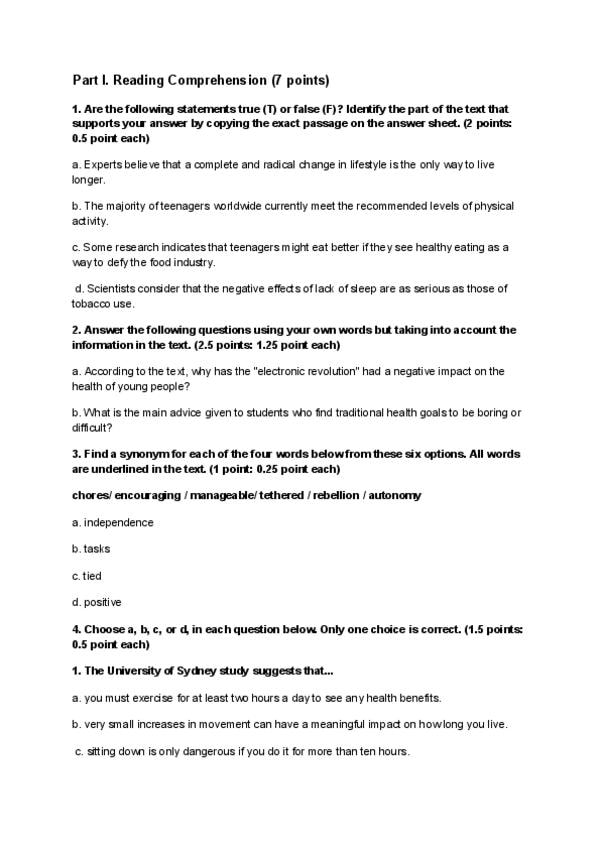 Part I. Reading Comprehension (7 points)

1. Are the following statements true (T) or false (F)? Identify the part of the text that supports your answer by copying the exact passage on the answer sheet. (2 points: 0.5 point each)

a. Experts believe that a complete and radical change in lifestyle is the only way to live longer.

b. The majority of teenagers worldwide currently meet the recommended levels of physical activity.

c. Some research indicates that teenagers might eat better if they see healthy eating as a way to defy the food industry.

d. Scientists consider that the negative effects of lack of sleep are as serious as those of tobacco use.

2. Answer the following questions using your own words but taking into account the information in the text. (2.5 points: 1.25 point each)

a. According to the text, why has the "electronic revolution" had a negative impact on the health of young people?

b. What is the main advice given to students who find traditional health goals to be boring or difficult?

3. Find a synonym for each of the four words below from these six options. All words are underlined in the text. (1 point: 0.25 point each)

chores/ encouraging / manageable/ tethered / rebellion / autonomy

a. independence

b. tasks

c. tied

d. positive

4. Choose a, b, c, or d, in each question below. Only one choice is correct. (1.5 points: 0.5 point each)

1. The University of Sydney study suggests that...

a. you must exercise for at least two hours a day to see any health benefits.

b. very small increases in movement can have a meaningful impact on how long you live.

c. sitting down is only dangerous if you do it for more than ten hours.